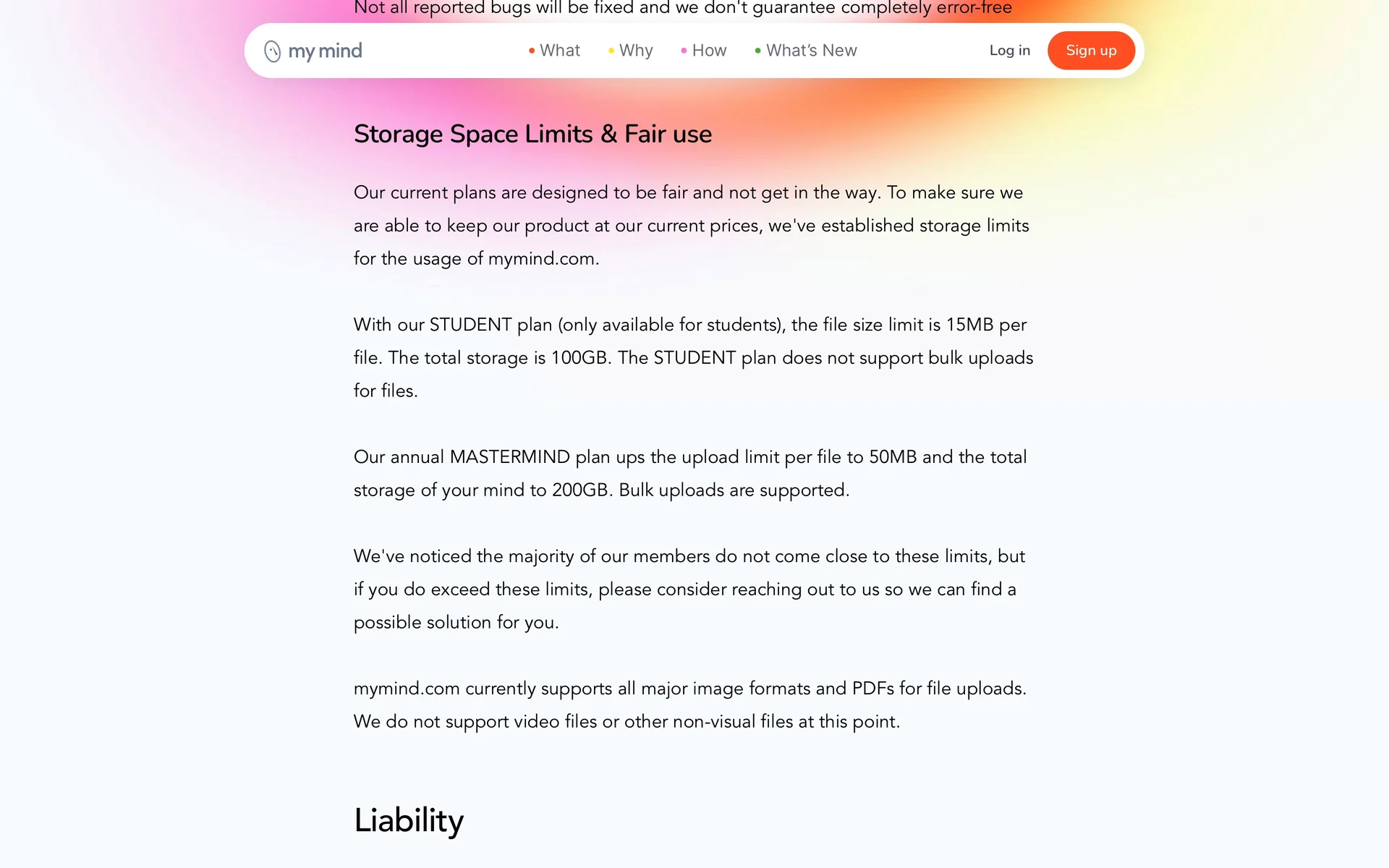 Not all reported bugs will be fixed and we don't guarantee completely error-free

my mind

What Why How What's New

Log in Sign up

Storage Space Limits & Fair use

Our current plans are designed to be fair and not get in the way. To make sure we are able to keep our product at our current prices, we've established storage limits for the usage of mymind.com.

With our STUDENT plan (only available for students), the file size limit is 15MB per file. The total storage is 100GB. The STUDENT plan does not support bulk uploads for files.

Our annual MASTERMIND plan ups the upload limit per file to 50MB and the total storage of your mind to 200GB. Bulk uploads are supported.

We've noticed the majority of our members do not come close to these limits, but if you do exceed these limits, please consider reaching out to us so we can find a possible solution for you.

mymind.com currently supports all major image formats and PDFs for file uploads. We do not support video files or other non-visual files at this point.

Liability